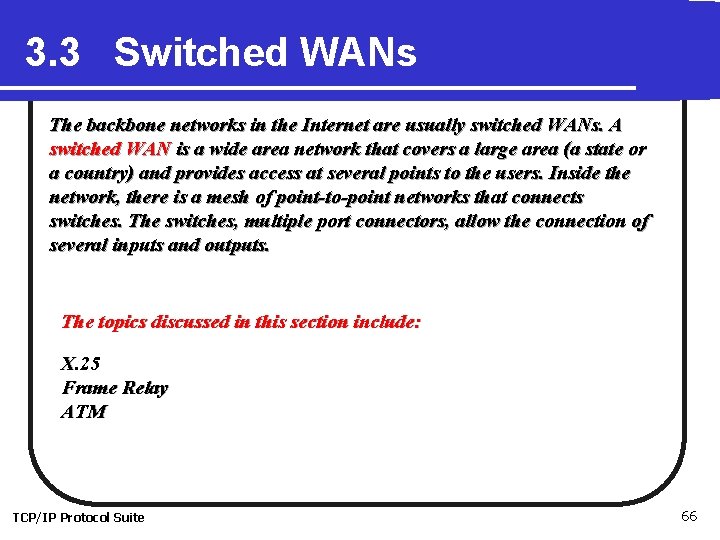 3.3 Switched WANs

The backbone networks in the Internet are usually switched WANs. A switched WAN is a wide area network that covers a large area (a state or a country) and provides access at several points to the users. Inside the network, there is a mesh of point-to-point networks that connects switches. The switches, multiple port connectors, allow the connection of several inputs and outputs.

The topics discussed in this section include:

X.25
Frame Relay
ATM

TCP/IP Protocol Suite

66